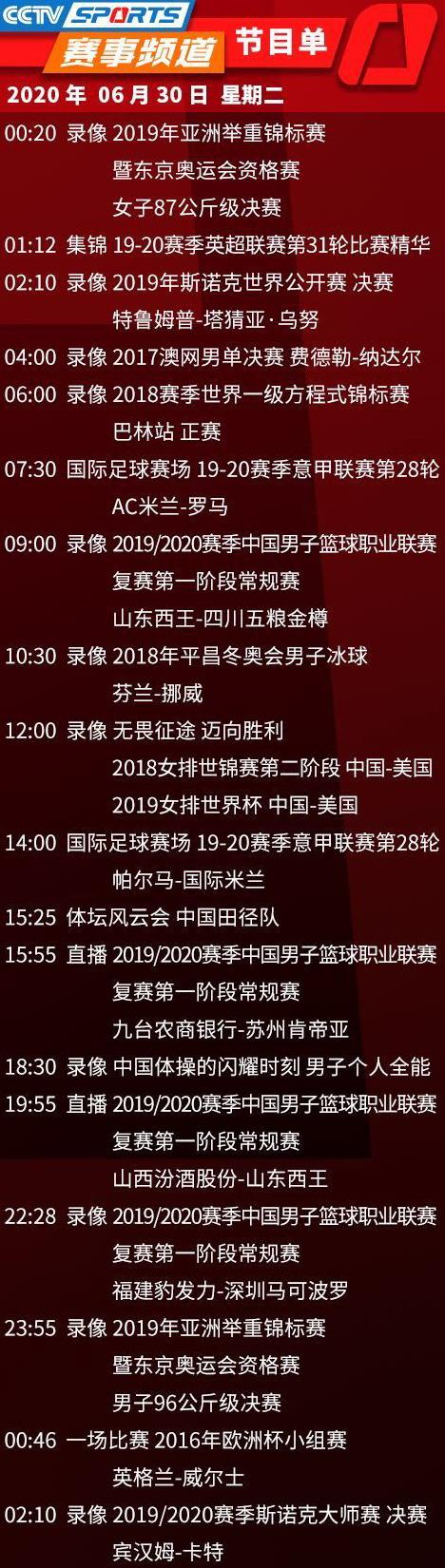 CCTV SPORTS
赛事频道 节目单
2020 年 06 月 30 日 星期二

00:20 录像 2019年亚洲举重锦标赛
暨东京奥运会资格赛
女子87公斤级决赛
01:12 集锦 19-20赛季英超联赛第31轮比赛精华
02:10 录像 2019年斯诺克世界公开赛 决赛
特鲁姆普-塔猜亚·乌努
04:00 录像 2017澳网男单决赛 费德勒-纳达尔
06:00 录像 2018赛季世界一级方程式锦标赛
巴林站 正赛
07:30 国际足球赛场 19-20赛季意甲联赛第28轮
AC米兰-罗马
09:00 录像 2019/2020赛季中国男子篮球职业联赛
复赛第一阶段常规赛
山东西王-四川五粮金樽
10:30 录像 2018年平昌冬奥会男子冰球
芬兰-挪威
12:00 录像 无畏征途 迈向胜利
2018女排世锦赛第二阶段 中国-美国
2019女排世界杯 中国-美国
14:00 国际足球赛场 19-20赛季意甲联赛第28轮
帕尔马-国际米兰
15:25 体坛风云会 中国田径队
15:55 直播 2019/2020赛季中国男子篮球职业联赛
复赛第一阶段常规赛
九台农商银行-苏州肯帝亚
18:30 录像 中国体操的闪耀时刻 男子个人全能
19:55 直播 2019/2020赛季中国男子篮球职业联赛
复赛第一阶段常规赛
山西汾酒股份-山东西王
22:28 录像 2019/2020赛季中国男子篮球职业联赛
复赛第一阶段常规赛
福建豹发力-深圳马可波罗
23:55 录像 2019年亚洲举重锦标赛
暨东京奥运会资格赛
男子96公斤级决赛
00:46 一场比赛 2016年欧洲杯小组赛
英格兰-威尔士
02:10 录像 2019/2020赛季斯诺克大师赛 决赛
宾汉姆-卡特